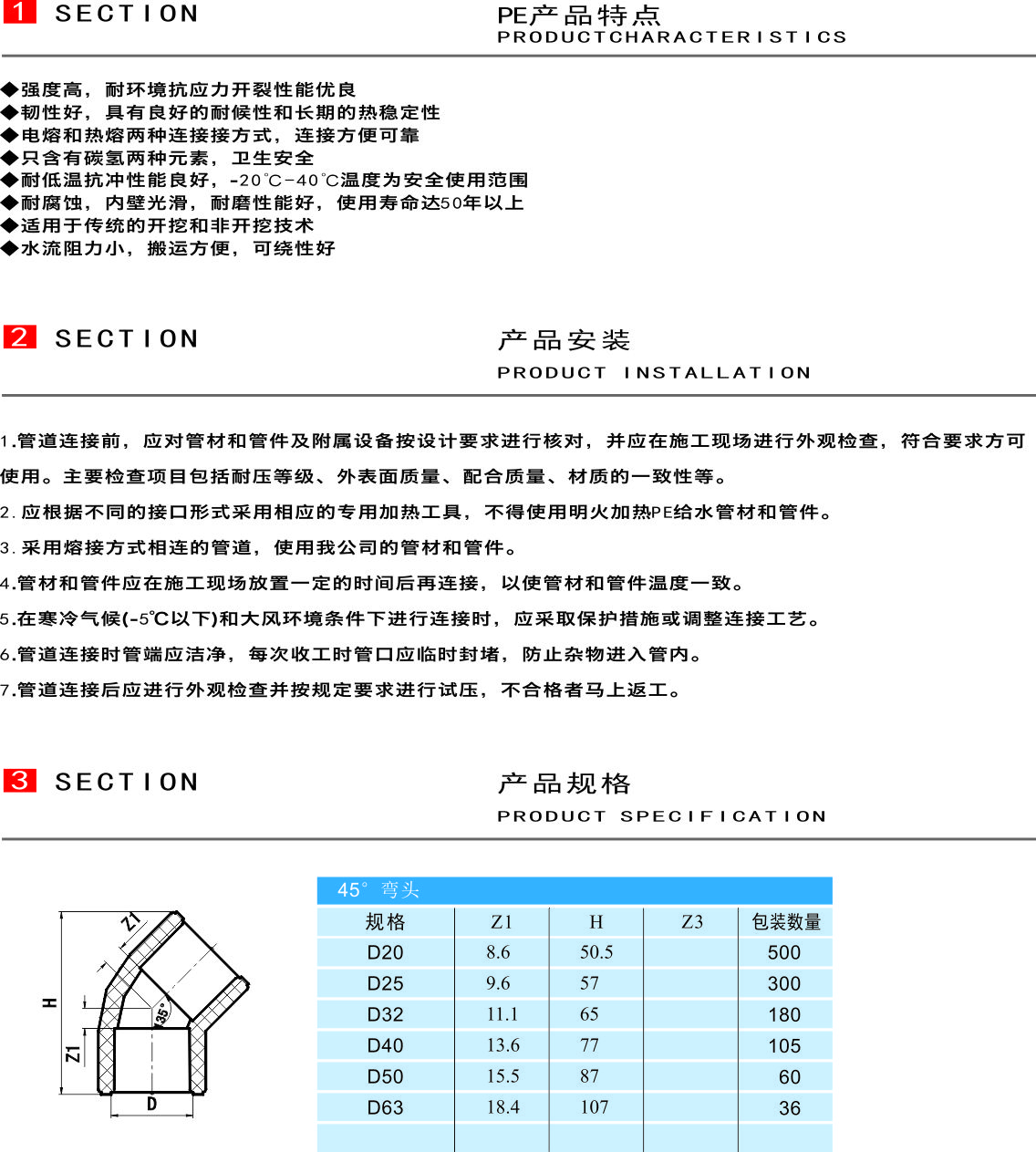 1 SECTION

PE产品特点
PRODUCTCHARACTERISTICS

◆强度高，耐环境抗应力开裂性能优良
◆韧性好，具有良好的耐候性和长期的热稳定性
◆电熔和热熔两种连接接方式，连接方便可靠
◆只含有碳氢两种元素，卫生安全
◆耐低温抗冲性能良好，-20°C-40°C温度为安全使用范围
◆耐腐蚀，内壁光滑，耐磨性能好，使用寿命达50年以上
◆适用于传统的开挖和非开挖技术
◆水流阻力小，搬运方便，可绕性好

2 SECTION

产品安装
PRODUCT INSTALLATION

1.管道连接前，应对管材和管件及附属设备按设计要求进行核对，并应在施工现场进行外观检查，符合要求方可使用。主要检查项目包括耐压等级、外表面质量、配合质量、材质的一致性等。
2.应根据不同的接口形式采用相应的专用加热工具，不得使用明火加热PE给水管材和管件。
3.采用熔接方式相连的管道，使用我公司的管材和管件。
4.管材和管件应在施工现场放置一定的时间后再连接，以使管材和管件温度一致。
5.在寒冷气候(-5℃以下)和大风环境条件下进行连接时，应采取保护措施或调整连接工艺。
6.管道连接时管端应洁净，每次收工时管口应临时封堵，防止杂物进入管内。
7.管道连接后应进行外观检查并按规定要求进行试压，不合格者马上返工。

3 SECTION

产品规格
PRODUCT SPECIFICATION

Z1
H
135°
Z1
D

45° 弯头

| 规格 | Z1 | H | Z3 | 包装数量 |
|---|---|---|---|---|
| D20 | 8.6 | 50.5 | | 500 |
| D25 | 9.6 | 57 | | 300 |
| D32 | 11.1 | 65 | | 180 |
| D40 | 13.6 | 77 | | 105 |
| D50 | 15.5 | 87 | | 60 |
| D63 | 18.4 | 107 | | 36 |
| | | | | |